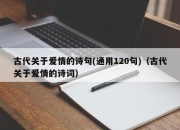 古代关于爱情的诗句(通用120句)（古代关于爱情的诗词）